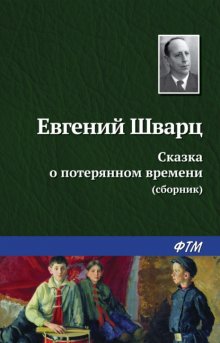 Евгений Шварц

Сказка о потерянном времени (сборник)

ФТМ